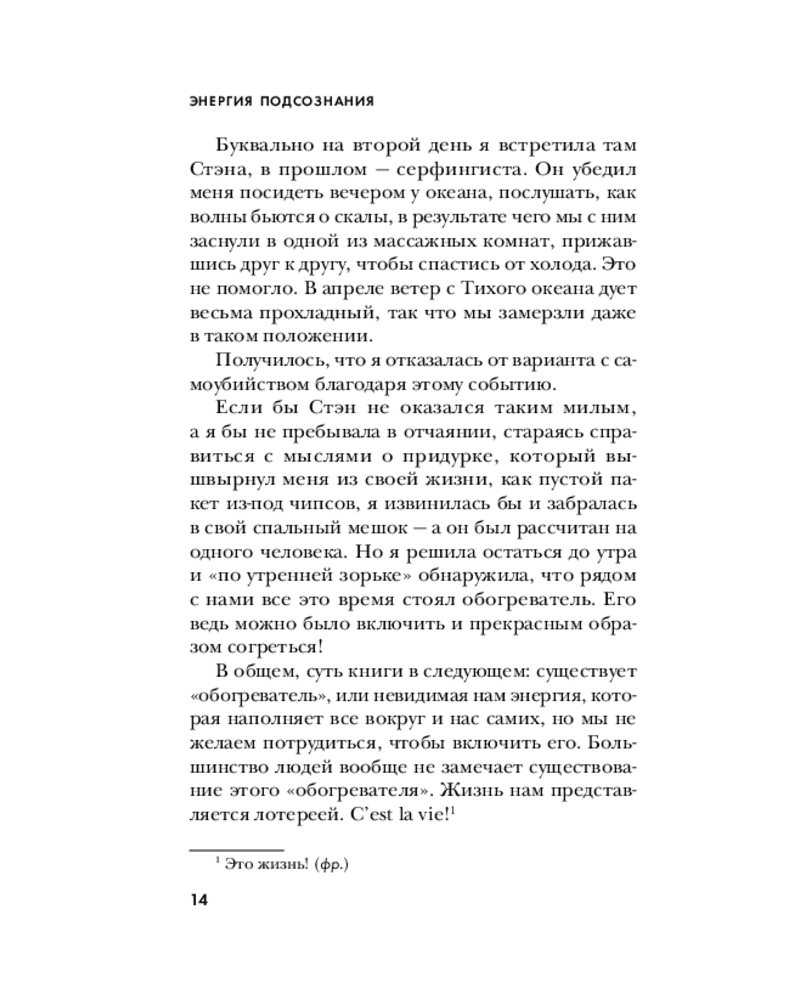 ЭНЕРГИЯ ПОДСОЗНАНИЯ

Буквально на второй день я встретила там Стэна, в прошлом — серфингиста. Он убедил меня посидеть вечером у океана, послушать, как волны бьются о скалы, в результате чего мы с ним заснули в одной из массажных комнат, прижавшись друг к другу, чтобы спастись от холода. Это не помогло. В апреле ветер с Тихого океана дует весьма прохладный, так что мы замерзли даже в таком положении.

Получилось, что я отказалась от варианта с самоубийством благодаря этому событию.

Если бы Стэн не оказался таким милым, а я бы не пребывала в отчаянии, стараясь справиться с мыслями о придурке, который вышвырнул меня из своей жизни, как пустой пакет из-под чипсов, я извинилась бы и забралась в свой спальный мешок — а он был рассчитан на одного человека. Но я решила остаться до утра и «по утренней зорьке» обнаружила, что рядом с нами все это время стоял обогреватель. Его ведь можно было включить и прекрасным образом согреться!

В общем, суть книги в следующем: существует «обогреватель», или невидимая нам энергия, которая наполняет все вокруг и нас самих, но мы не желаем потрудиться, чтобы включить его. Большинство людей вообще не замечает существование этого «обогревателя». Жизнь нам представляется лотереей. C'est la vie!$^1$

$^1$ Это жизнь! (фр.)

14